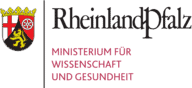 RheinlandPfalz

MINISTERIUM FÜR WISSENSCHAFT UND GESUNDHEIT